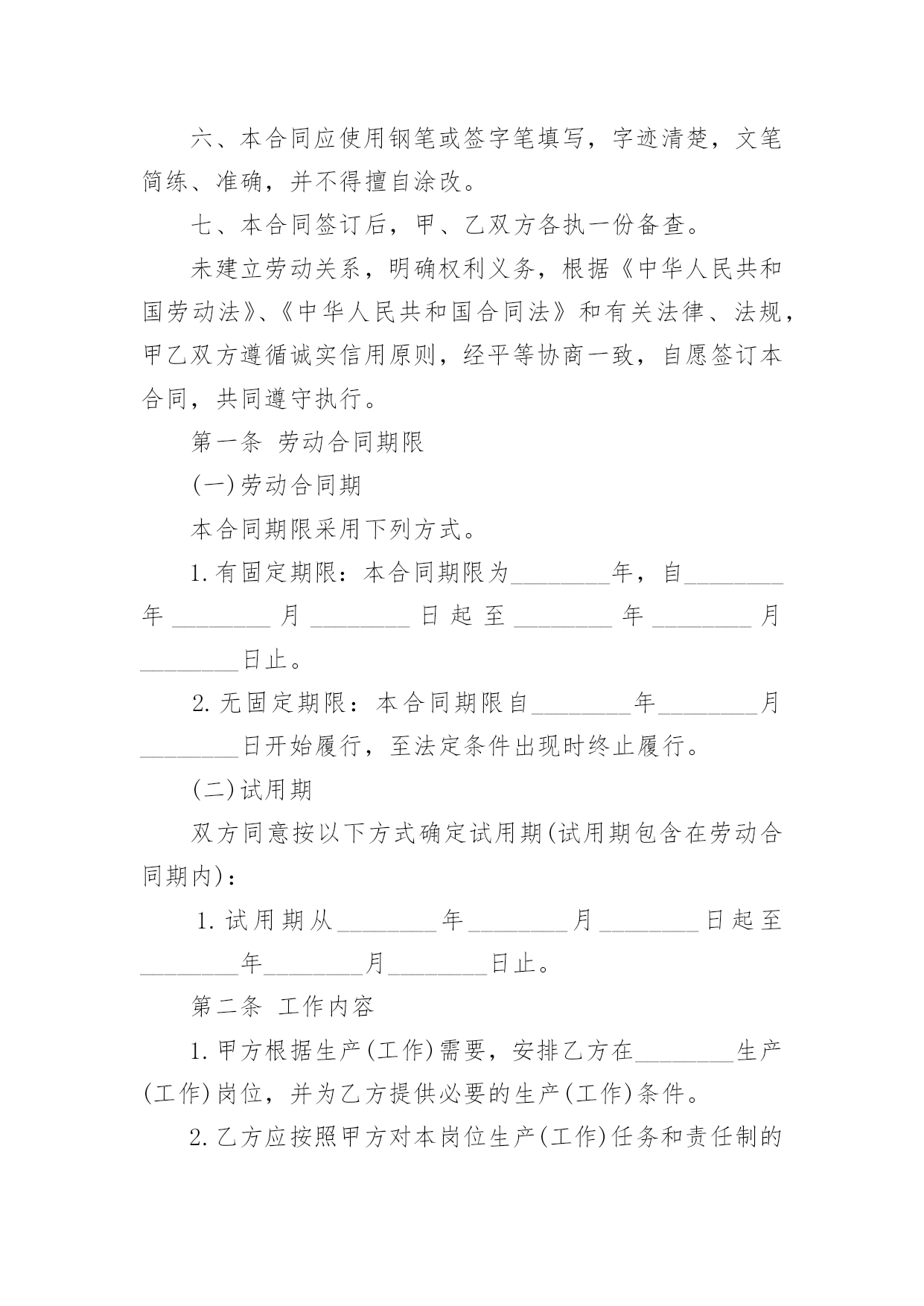 六、本合同应使用钢笔或签字笔填写，字迹清楚，文笔简练、准确，并不得擅自涂改。

七、本合同签订后，甲、乙双方各执一份备查。

未建立劳动关系，明确权利义务，根据《中华人民共和国劳动法》、《中华人民共和国合同法》和有关法律、法规，甲乙双方遵循诚实信用原则，经平等协商一致，自愿签订本合同，共同遵守执行。

第一条 劳动合同期限

(一)劳动合同期

本合同期限采用下列方式。

1.有固定期限：本合同期限为________年，自________年________月________日起至________年________月________日止。

2.无固定期限：本合同期限自________年________月________日开始履行，至法定条件出现时终止履行。

(二)试用期

双方同意按以下方式确定试用期(试用期包含在劳动合同期内)：

1.试用期从________年________月________日起至________年________月________日止。

第二条 工作内容

1.甲方根据生产(工作)需要，安排乙方在________生产(工作)岗位，并为乙方提供必要的生产(工作)条件。

2.乙方应按照甲方对本岗位生产(工作)任务和责任制的